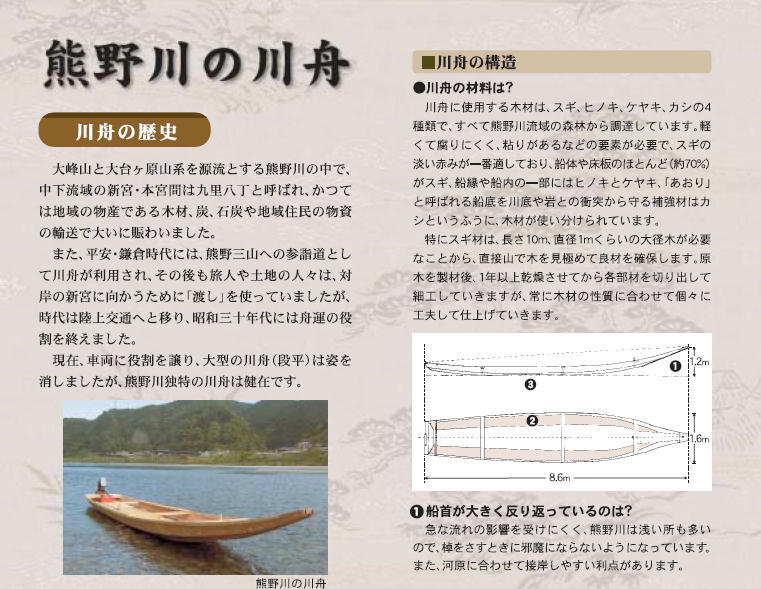 熊野川の川舟

川舟の歴史

大峰山と大台ヶ原山系を源流とする熊野川の中で、中下流域の新宮・本宮間は九里八丁と呼ばれ、かつては地域の物産である木材、炭、石炭や地域住民の物資の輸送で大いに賑わいました。

また、平安・鎌倉時代には、熊野三山への参詣道として川舟が利用され、その後も旅人や土地の人々は、対岸の新宮に向かうために「渡し」を使っていましたが、時代は陸上交通へと移り、昭和三十年代には舟運の役割を終えました。

現在、車両に役割を譲り、大型の川舟（段平）は姿を消しましたが、熊野川独特の川舟は健在です。

熊野川の川舟

■川舟の構造

●川舟の材料は？

川舟に使用する木材は、スギ、ヒノキ、ケヤキ、カシの4種類で、すべて熊野川流域の森林から調達しています。軽くて腐りにくく、粘りがあるなどの要素が必要で、スギの淡い赤みが一番適しており、船体や床板のほとんど（約70%）がスギ、船縁や船内の一部にはヒノキとケヤキ、「あおり」と呼ばれる船底を川底や岩との衝突から守る補強材はカシというふうに、木材が使い分けられています。

特にスギ材は、長さ10m、直径1mくらいの大径木が必要なことから、直接山で木を見極めて良材を確保します。原木を製材後、1年以上乾燥させてから各部材を切り出して細工していきますが、常に木材の性質に合わせて個々に工夫して仕上げていきます。

❶ 1.2m
❸
❷ 1.6m
8.6m

❶船首が大きく反り返っているのは？

急な流れの影響を受けにくく、熊野川は浅い所も多いので、棹をさすときに邪魔にならないようになっています。また、河原に合わせて接岸しやすい利点があります。